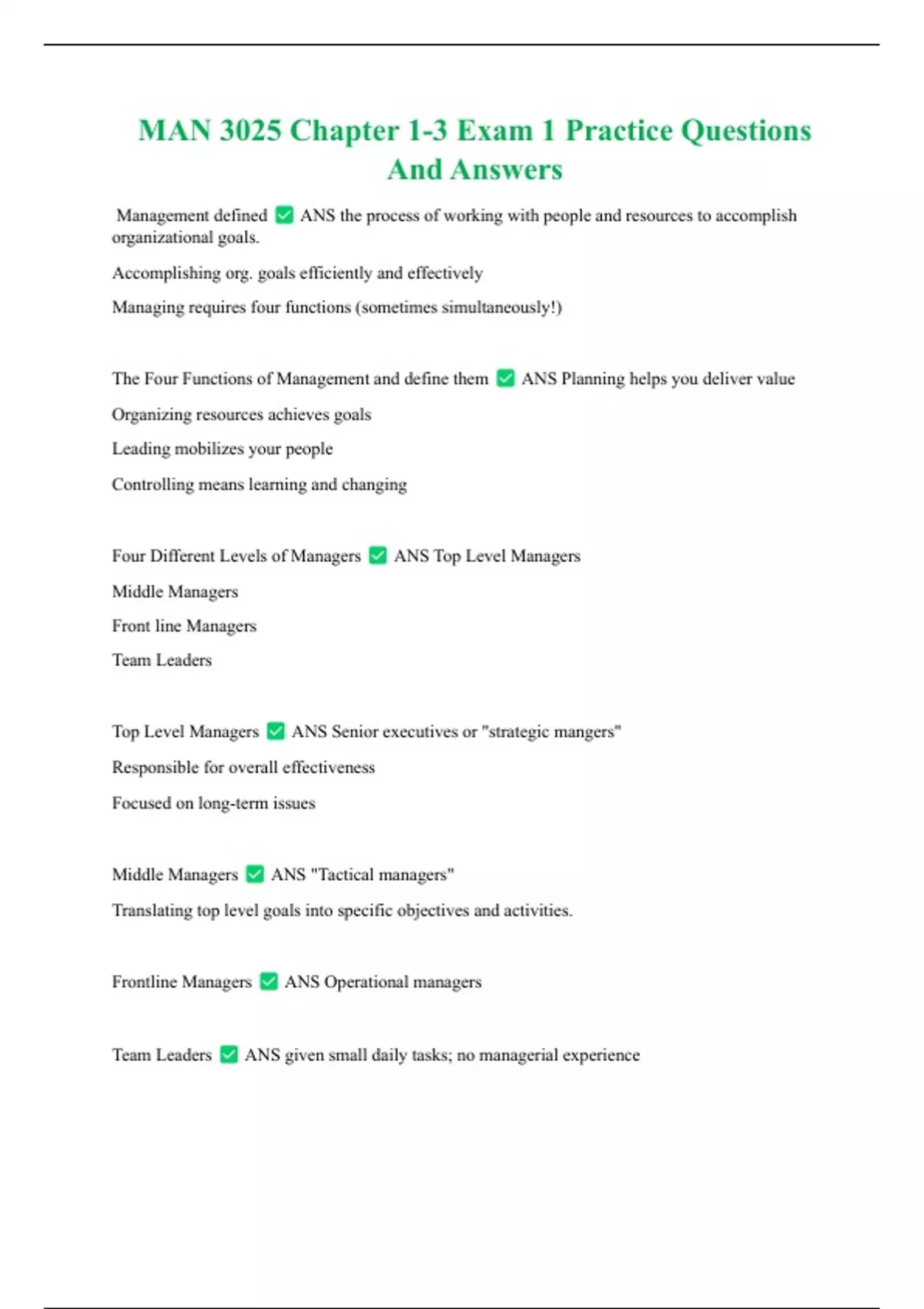 MAN 3025 Chapter 1-3 Exam 1 Practice Questions And Answers

Management defined ✅ ANS the process of working with people and resources to accomplish organizational goals.

Accomplishing org. goals efficiently and effectively

Managing requires four functions (sometimes simultaneously!)

The Four Functions of Management and define them ✅ ANS Planning helps you deliver value

Organizing resources achieves goals

Leading mobilizes your people

Controlling means learning and changing

Four Different Levels of Managers ✅ ANS Top Level Managers

Middle Managers

Front line Managers

Team Leaders

Top Level Managers ✅ ANS Senior executives or "strategic mangers"

Responsible for overall effectiveness

Focused on long-term issues

Middle Managers ✅ ANS "Tactical managers"

Translating top level goals into specific objectives and activities.

Frontline Managers ✅ ANS Operational managers

Team Leaders ✅ ANS given small daily tasks; no managerial experience